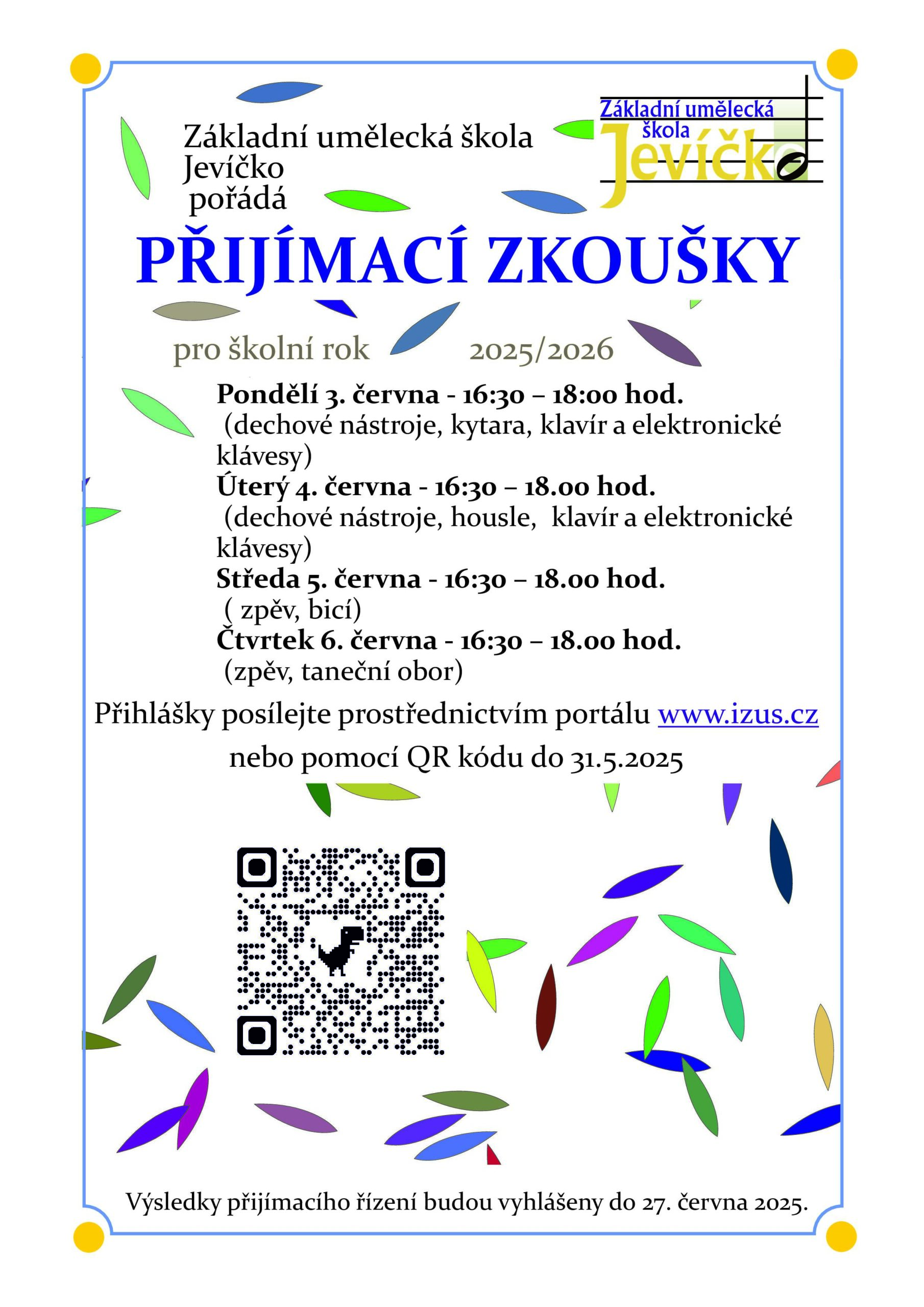 Základní umělecká škola Jevíčko pořádá

Základní umělecká škola Jevíčko

PŘIJÍMACÍ ZKOUŠKY

pro školní rok 2025/2026

Pondělí 3. června - 16:30 – 18:00 hod.
(dechové nástroje, kytara, klavír a elektronické klávesy)
Úterý 4. června - 16:30 – 18.00 hod.
(dechové nástroje, housle, klavír a elektronické klávesy)
Středa 5. června - 16:30 – 18.00 hod.
( zpěv, bicí)
Čtvrtek 6. června - 16:30 – 18.00 hod.
(zpěv, taneční obor)

Přihlášky posílejte prostřednictvím portálu www.izus.cz
nebo pomocí QR kódu do 31.5.2025

Výsledky přijímacího řízení budou vyhlášeny do 27. června 2025.